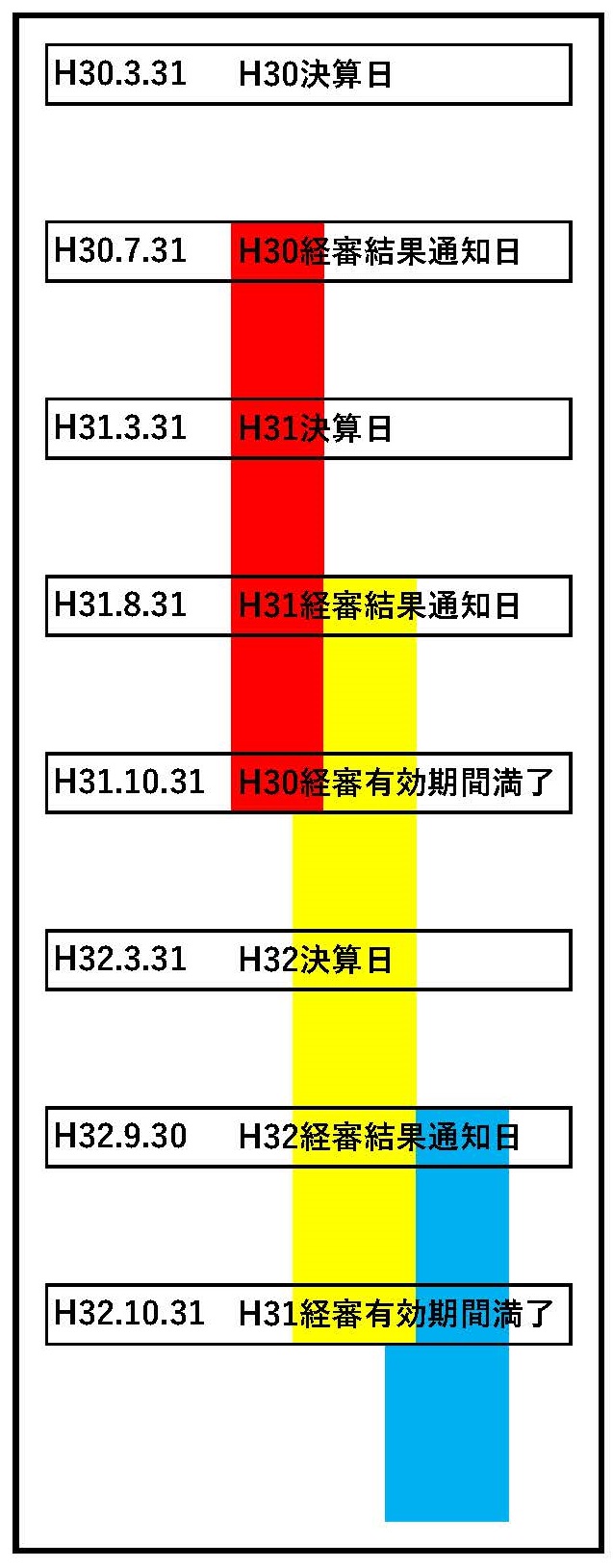 H30.3.31 H30決算日

H30.7.31 H30経審結果通知日

H31.3.31 H31決算日

H31.8.31 H31経審結果通知日

H31.10.31 H30経審有効期間満了

H32.3.31 H32決算日

H32.9.30 H32経審結果通知日

H32.10.31 H31経審有効期間満了